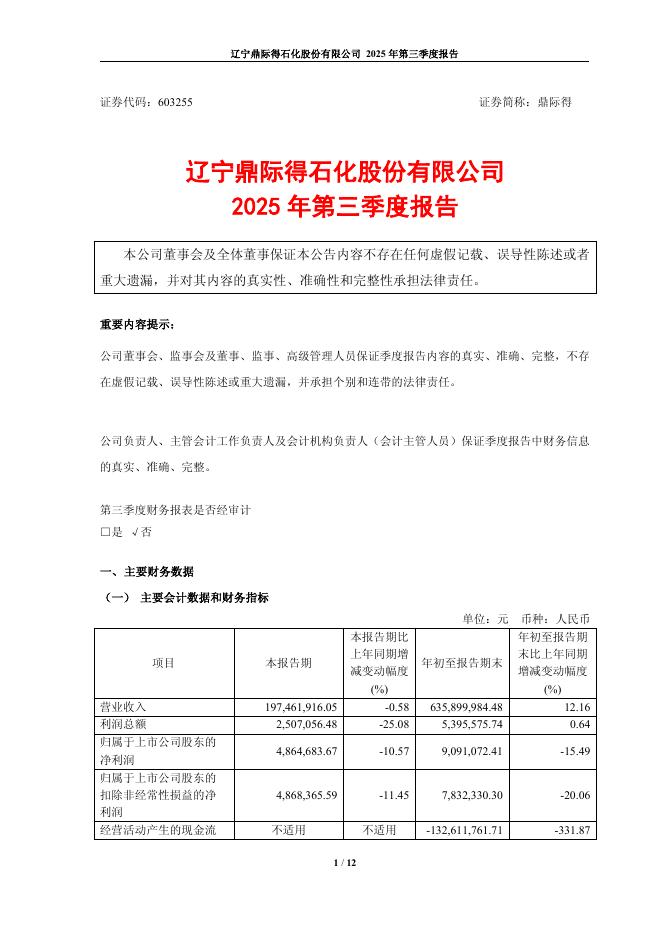 辽宁鼎际得石化股份有限公司 2025 年第三季度报告

证券代码：603255　　　　　　　　　　　　　　　　　　　　证券简称：鼎际得

辽宁鼎际得石化股份有限公司
2025 年第三季度报告

本公司董事会及全体董事保证本公告内容不存在任何虚假记载、误导性陈述或者重大遗漏，并对其内容的真实性、准确性和完整性承担法律责任。

重要内容提示：

公司董事会、监事会及董事、监事、高级管理人员保证季度报告内容的真实、准确、完整，不存在虚假记载、误导性陈述或重大遗漏，并承担个别和连带的法律责任。

公司负责人、主管会计工作负责人及会计机构负责人（会计主管人员）保证季度报告中财务信息的真实、准确、完整。

第三季度财务报表是否经审计
□是 √否

一、主要财务数据

（一） 主要会计数据和财务指标

单位：元　币种：人民币

| 项目 | 本报告期 | 本报告期比上年同期增减变动幅度(%) | 年初至报告期末 | 年初至报告期末比上年同期增减变动幅度(%) |
|---|---|---|---|---|
| 营业收入 | 197,461,916.05 | -0.58 | 635,899,984.48 | 12.16 |
| 利润总额 | 2,507,056.48 | -25.08 | 5,395,575.74 | 0.64 |
| 归属于上市公司股东的净利润 | 4,864,683.67 | -10.57 | 9,091,072.41 | -15.49 |
| 归属于上市公司股东的扣除非经常性损益的净利润 | 4,868,365.59 | -11.45 | 7,832,330.30 | -20.06 |
| 经营活动产生的现金流 | 不适用 | 不适用 | -132,611,761.71 | -331.87 |

1 / 12